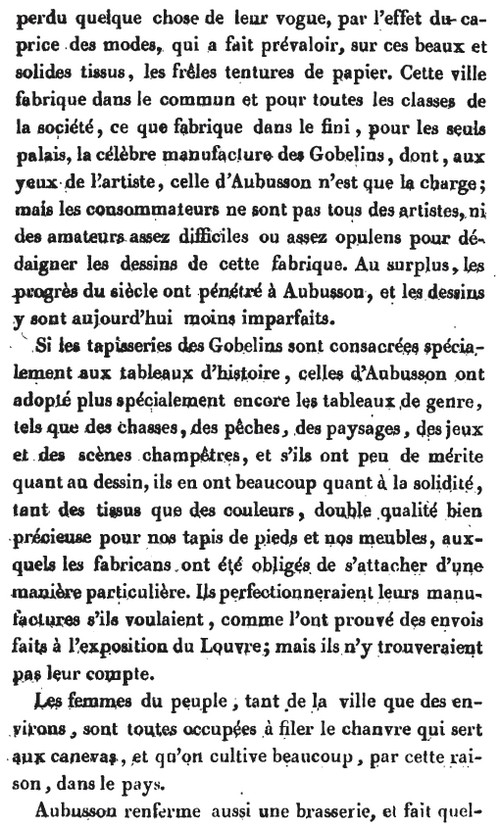 perdu quelque chose de leur vogue, par l'effet du caprice des modes, qui a fait prévaloir, sur ces beaux et solides tissus, les frêles tentures de papier. Cette ville fabrique dans le commun et pour toutes les classes de la société, ce que fabrique dans le fini, pour les seuls palais, la célèbre manufacture des Gobelins, dont, aux yeux de l'artiste, celle d'Aubusson n'est que la charge; mais les consommateurs ne sont pas tous des artistes, ni des amateurs assez difficiles ou assez opulens pour dédaigner les dessins de cette fabrique. Au surplus, les progrès du siècle ont pénétré à Aubusson, et les dessins y sont aujourd'hui moins imparfaits.

Si les tapisseries des Gobelins sont consacrées spécialement aux tableaux d'histoire, celles d'Aubusson ont adopté plus spécialement encore les tableaux de genre, tels que des chasses, des pêches, des paysages, des jeux et des scènes champêtres, et s'ils ont peu de mérite quant au dessin, ils en ont beaucoup quant à la solidité, tant des tissus que des couleurs, double qualité bien précieuse pour nos tapis de pieds et nos meubles, auxquels les fabricans ont été obligés de s'attacher d'une manière particulière. Ils perfectionneraient leurs manufactures s'ils voulaient, comme l'ont prouvé des envois faits à l'exposition du Louvre; mais ils n'y trouveraient pas leur compte.

Les femmes du peuple, tant de la ville que des environs, sont toutes occupées à filer le chanvre qui sert aux canevas, et qu'on cultive beaucoup, par cette raison, dans le pays.

Aubusson renferme aussi une brasserie, et fait quel-